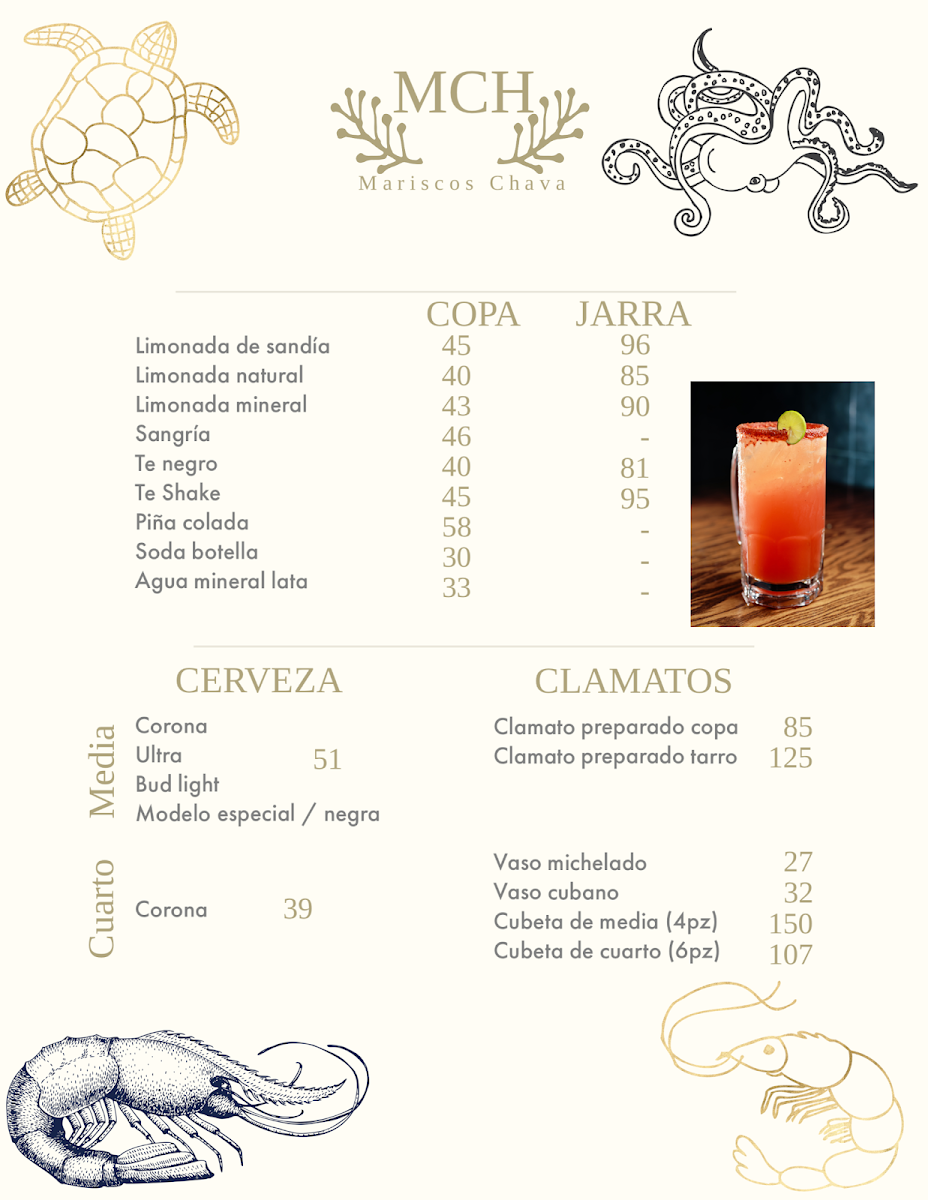 MCH
Mariscos Chava

| | COPA | JARRA |
|---|---|---|
| Limonada de sandía | 45 | 96 |
| Limonada natural | 40 | 85 |
| Limonada mineral | 43 | 90 |
| Sangría | 46 | - |
| Te negro | 40 | 81 |
| Te Shake | 45 | 95 |
| Piña colada | 58 | - |
| Soda botella | 30 | - |
| Agua mineral lata | 33 | - |

CERVEZA

Media
Corona
Ultra
Bud light
Modelo especial / negra
51

Cuarto
Corona 39

CLAMATOS

Clamato preparado copa 85
Clamato preparado tarro 125

Vaso michelado 27
Vaso cubano 32
Cubeta de media (4pz) 150
Cubeta de cuarto (6pz) 107